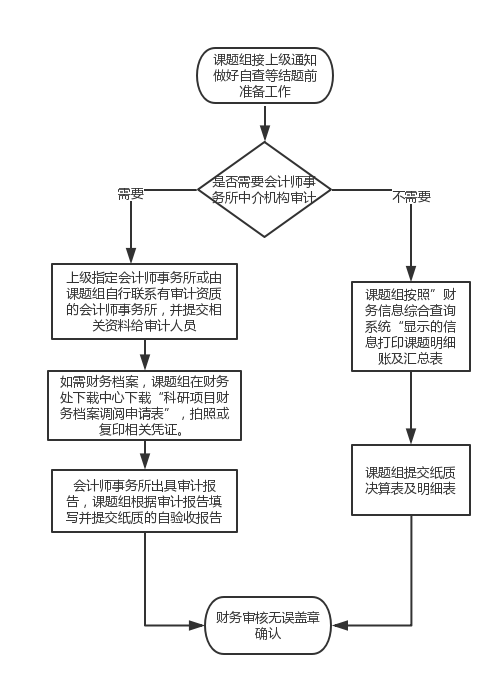 课题组接上级通知做好自查等结题前准备工作

是否需要会计师事务所中介机构审计

需要

不需要

上级指定会计师事务所或由课题组自行联系有审计资质的会计师事务所，并提交相关资料给审计人员

如需财务档案，课题组在财务处下载中心下载“科研项目财务档案调阅申请表”，拍照或复印相关凭证。

会计师事务所出具审计报告，课题组根据审计报告填写并提交纸质的自验收报告

课题组按照”财务信息综合查询系统“显示的信息打印课题明细账及汇总表

课题组提交纸质决算表及明细表

财务审核无误盖章确认